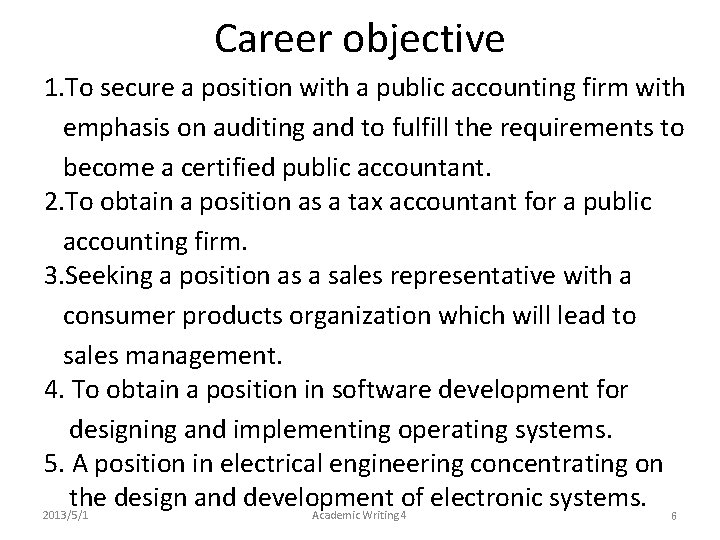 Career objective

1.To secure a position with a public accounting firm with emphasis on auditing and to fulfill the requirements to become a certified public accountant.

2.To obtain a position as a tax accountant for a public accounting firm.

3.Seeking a position as a sales representative with a consumer products organization which will lead to sales management.

4. To obtain a position in software development for designing and implementing operating systems.

5. A position in electrical engineering concentrating on the design and development of electronic systems.

2013/5/1

Academic Writing 4

6